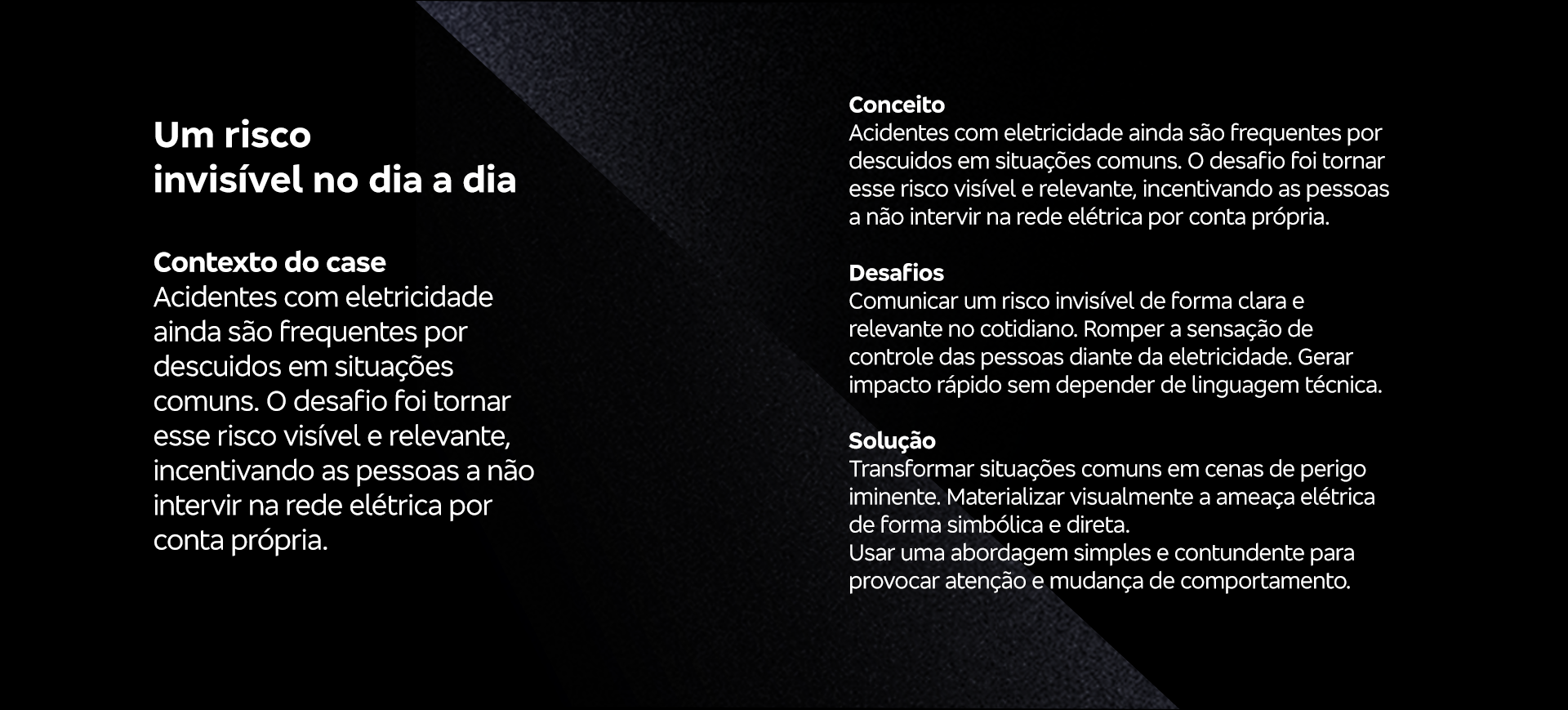 Um risco
invisível no dia a dia

Contexto do case
Acidentes com eletricidade ainda são frequentes por descuidos em situações comuns. O desafio foi tornar esse risco visível e relevante, incentivando as pessoas a não intervir na rede elétrica por conta própria.

Conceito
Acidentes com eletricidade ainda são frequentes por descuidos em situações comuns. O desafio foi tornar esse risco visível e relevante, incentivando as pessoas a não intervir na rede elétrica por conta própria.

Desafios
Comunicar um risco invisível de forma clara e relevante no cotidiano. Romper a sensação de controle das pessoas diante da eletricidade. Gerar impacto rápido sem depender de linguagem técnica.

Solução
Transformar situações comuns em cenas de perigo iminente. Materializar visualmente a ameaça elétrica de forma simbólica e direta.
Usar uma abordagem simples e contundente para provocar atenção e mudança de comportamento.